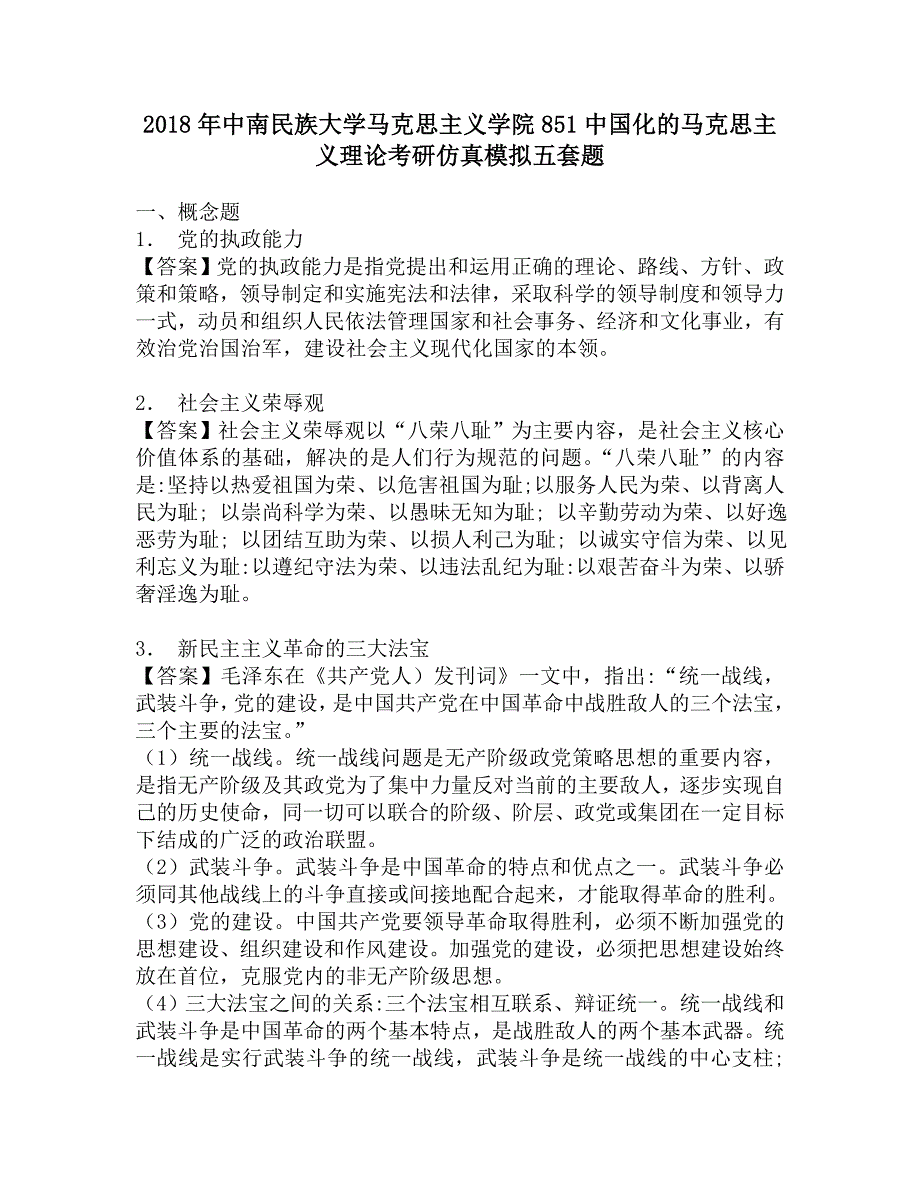 2018年中南民族大学马克思主义学院851中国化的马克思主义理论考研仿真模拟五套题

一、概念题
1. 党的执政能力
【答案】党的执政能力是指党提出和运用正确的理论、路线、方针、政策和策略，领导制定和实施宪法和法律，采取科学的领导制度和领导力一式，动员和组织人民依法管理国家和社会事务、经济和文化事业，有效治党治国治军，建设社会主义现代化国家的本领。

2. 社会主义荣辱观
【答案】社会主义荣辱观以“八荣八耻”为主要内容，是社会主义核心价值体系的基础，解决的是人们行为规范的问题。“八荣八耻”的内容是:坚持以热爱祖国为荣、以危害祖国为耻;以服务人民为荣、以背离人民为耻; 以崇尚科学为荣、以愚昧无知为耻; 以辛勤劳动为荣、以好逸恶劳为耻; 以团结互助为荣、以损人利己为耻; 以诚实守信为荣、以见利忘义为耻:以遵纪守法为荣、以违法乱纪为耻:以艰苦奋斗为荣、以骄奢淫逸为耻。

3. 新民主主义革命的三大法宝
【答案】毛泽东在《共产党人）发刊词》一文中，指出:“统一战线，武装斗争，党的建设，是中国共产党在中国革命中战胜敌人的三个法宝，三个主要的法宝。”
（1）统一战线。统一战线问题是无产阶级政党策略思想的重要内容，是指无产阶级及其政党为了集中力量反对当前的主要敌人，逐步实现自己的历史使命，同一切可以联合的阶级、阶层、政党或集团在一定目标下结成的广泛的政治联盟。
（2）武装斗争。武装斗争是中国革命的特点和优点之一。武装斗争必须同其他战线上的斗争直接或间接地配合起来，才能取得革命的胜利。
（3）党的建设。中国共产党要领导革命取得胜利，必须不断加强党的思想建设、组织建设和作风建设。加强党的建设，必须把思想建设始终放在首位，克服党内的非无产阶级思想。
（4）三大法宝之间的关系:三个法宝相互联系、辩证统一。统一战线和武装斗争是中国革命的两个基本特点，是战胜敌人的两个基本武器。统一战线是实行武装斗争的统一战线，武装斗争是统一战线的中心支柱;